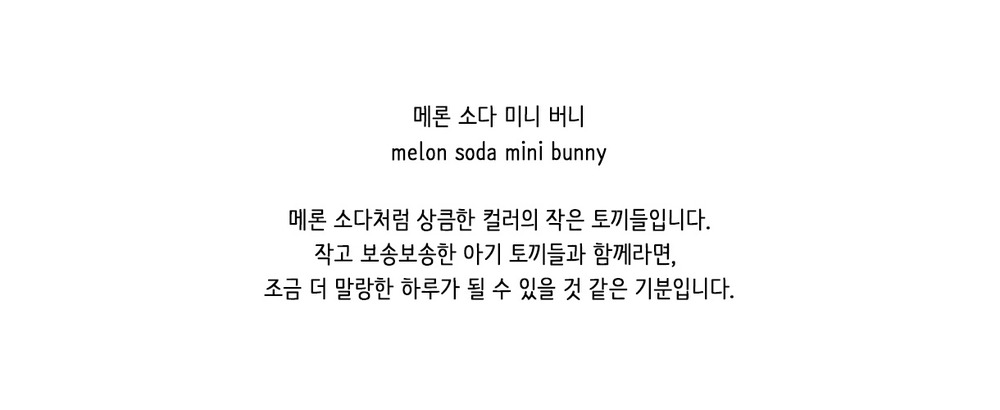 메론 소다 미니 버니
melon soda mini bunny

메론 소다처럼 상큼한 컬러의 작은 토끼들입니다. 작고 보송보송한 아기 토끼들과 함께라면, 조금 더 말랑한 하루가 될 수 있을 것 같은 기분입니다.